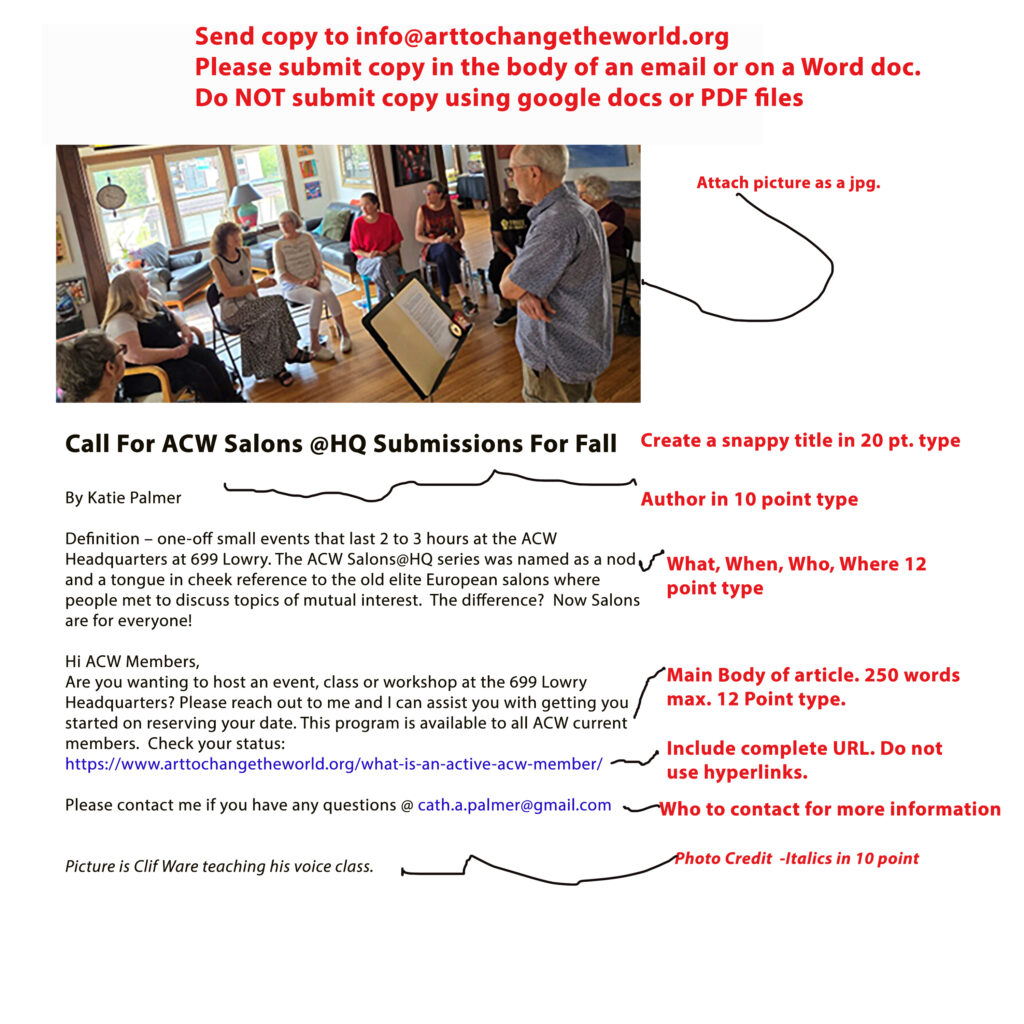 Send copy to info@arttochangetheworld.org
Please submit copy in the body of an email or on a Word doc.
Do NOT submit copy using google docs or PDF files

Attach picture as a jpg.

Call For ACW Salons @HQ Submissions For Fall

Create a snappy title in 20 pt. type

By Katie Palmer

Author in 10 point type

Definition – one-off small events that last 2 to 3 hours at the ACW Headquarters at 699 Lowry. The ACW Salons@HQ series was named as a nod and a tongue in cheek reference to the old elite European salons where people met to discuss topics of mutual interest. The difference? Now Salons are for everyone!

What, When, Who, Where 12 point type

Hi ACW Members,
Are you wanting to host an event, class or workshop at the 699 Lowry Headquarters? Please reach out to me and I can assist you with getting you started on reserving your date. This program is available to all ACW current members. Check your status:
https://www.arttochangetheworld.org/what-is-an-active-acw-member/

Main Body of article. 250 words max. 12 Point type.

Include complete URL. Do not use hyperlinks.

Please contact me if you have any questions @ cath.a.palmer@gmail.com

Who to contact for more information

Picture is Clif Ware teaching his voice class.

Photo Credit -Italics in 10 point